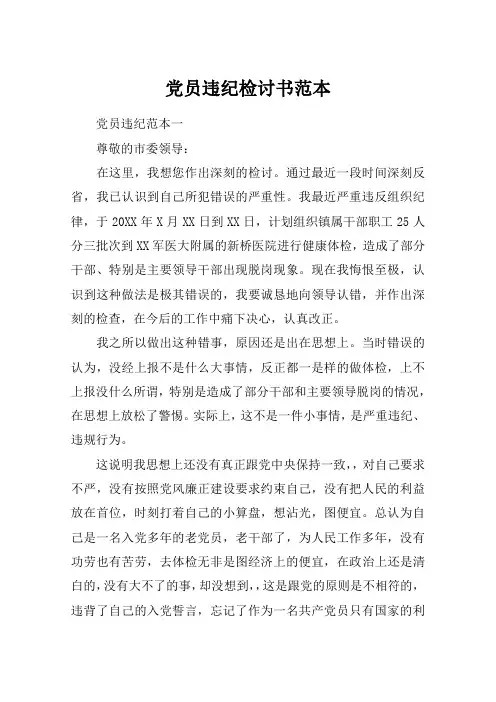 党员违纪检讨书范本

党员违纪范本一

尊敬的市委领导：

在这里，我想您作出深刻的检讨。通过最近一段时间深刻反省，我已认识到自己所犯错误的严重性。我最近严重违反组织纪律，于 20XX 年 X 月 XX 日到 XX 日，计划组织镇属干部职工 25 人分三批次到 XX 军医大附属的新桥医院进行健康体检，造成了部分干部、特别是主要领导干部出现脱岗现象。现在我悔恨至极，认识到这种做法是极其错误的，我要诚恳地向领导认错，并作出深刻的检查，在今后的工作中痛下决心，认真改正。

我之所以做出这种错事，原因还是出在思想上。当时错误的认为，没经上报不是什么大事情，反正都一是样的做体检，上不上报没什么所谓，特别是造成了部分干部和主要领导脱岗的情况，在思想上放松了警惕。实际上，这不是一件小事情，是严重违纪、违规行为。

这说明我思想上还没有真正跟党中央保持一致，，对自己要求不严，没有按照党风廉正建设要求约束自己，没有把人民的利益放在首位，时刻打着自己的小算盘，想沾光，图便宜。总认为自己是一名入党多年的老党员，老干部了，为人民工作多年，没有功劳也有苦劳，去体检无非是图经济上的便宜，在政治上还是清白的，没有大不了的事，却没想到，，这是跟党的原则是不相符的，违背了自己的入党誓言，忘记了作为一名共产党员只有国家的利